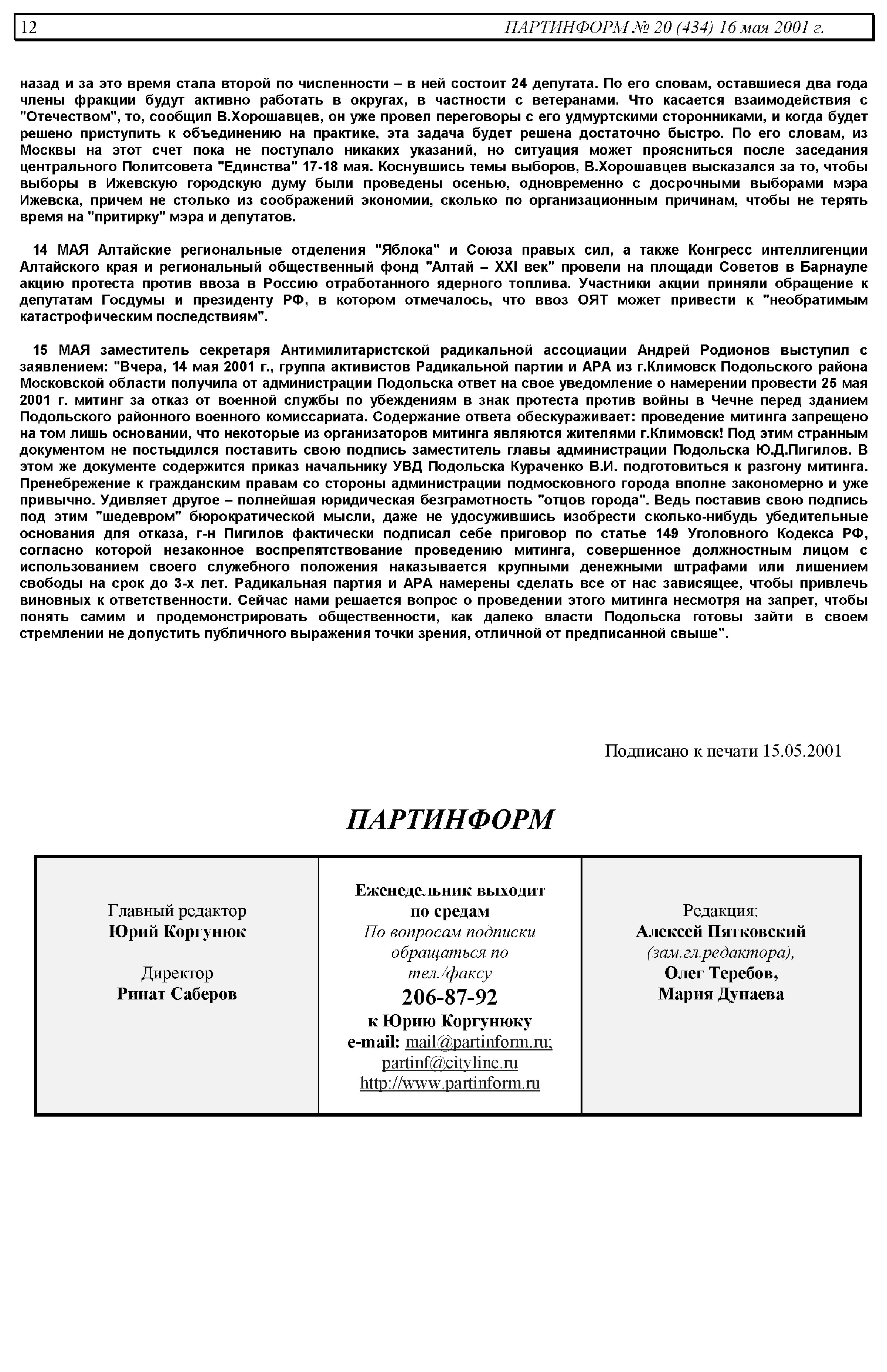 12 ПАРТИНФОРМ № 20 (434) 16 мая 2001 г.

назад и за это время стала второй по численности – в ней состоит 24 депутата. По его словам, оставшиеся два года члены фракции будут активно работать в округах, в частности с ветеранами. Что касается взаимодействия с "Отечеством", то, сообщил В.Хорошавцев, он уже провел переговоры с его удмуртскими сторонниками, и когда будет решено приступить к объединению на практике, эта задача будет решена достаточно быстро. По его словам, из Москвы на этот счет пока не поступало никаких указаний, но ситуация может проясниться после заседания центрального Политсовета "Единства" 17-18 мая. Коснувшись темы выборов, В.Хорошавцев высказался за то, чтобы выборы в Ижевскую городскую думу были проведены осенью, одновременно с досрочными выборами мэра Ижевска, причем не столько из соображений экономии, сколько по организационным причинам, чтобы не терять время на "притирку" мэра и депутатов.

14 МАЯ Алтайские региональные отделения "Яблока" и Союза правых сил, а также Конгресс интеллигенции Алтайского края и региональный общественный фонд "Алтай – XXI век" провели на площади Советов в Барнауле акцию протеста против ввоза в Россию отработанного ядерного топлива. Участники акции приняли обращение к депутатам Госдумы и президенту РФ, в котором отмечалось, что ввоз ОЯТ может привести к "необратимым катастрофическим последствиям".

15 МАЯ заместитель секретаря Антимилитаристской радикальной ассоциации Андрей Родионов выступил с заявлением: "Вчера, 14 мая 2001 г., группа активистов Радикальной партии и АРА из г.Климовск Подольского района Московской области получила от администрации Подольска ответ на свое уведомление о намерении провести 25 мая 2001 г. митинг за отказ от военной службы по убеждениям в знак протеста против войны в Чечне перед зданием Подольского районного военного комиссариата. Содержание ответа обескураживает: проведение митинга запрещено на том лишь основании, что некоторые из организаторов митинга являются жителями г.Климовск! Под этим странным документом не постыдился поставить свою подпись заместитель главы администрации Подольска Ю.Д.Пигилов. В этом же документе содержится приказ начальнику УВД Подольска Кураченко В.И. подготовиться к разгону митинга. Пренебрежение к гражданским правам со стороны администрации подмосковного города вполне закономерно и уже привычно. Удивляет другое – полнейшая юридическая безграмотность "отцов города". Ведь поставив свою подпись под этим "шедевром" бюрократической мысли, даже не удосужившись изобрести сколько-нибудь убедительные основания для отказа, г-н Пигилов фактически подписал себе приговор по статье 149 Уголовного Кодекса РФ, согласно которой незаконное воспрепятствование проведению митинга, совершенное должностным лицом с использованием своего служебного положения наказывается крупными денежными штрафами или лишением свободы на срок до 3-х лет. Радикальная партия и АРА намерены сделать все от нас зависящее, чтобы привлечь виновных к ответственности. Сейчас нами решается вопрос о проведении этого митинга несмотря на запрет, чтобы понять самим и продемонстрировать общественности, как далеко власти Подольска готовы зайти в своем стремлении не допустить публичного выражения точки зрения, отличной от предписанной свыше".

Подписано к печати 15.05.2001

ПАРТИНФОРМ

Главный редактор
Юрий Коргунюк

Директор
Ринат Саберов

Еженедельник выходит по средам
По вопросам подписки обращаться по тел./факсу
206-87-92
к Юрию Коргунюку
e-mail: mail@partinform.ru; partinf@cityline.ru
http://www.partinform.ru

Редакция:
Алексей Пятковский
(зам.гл.редактора),
Олег Теребов,
Мария Дунаева